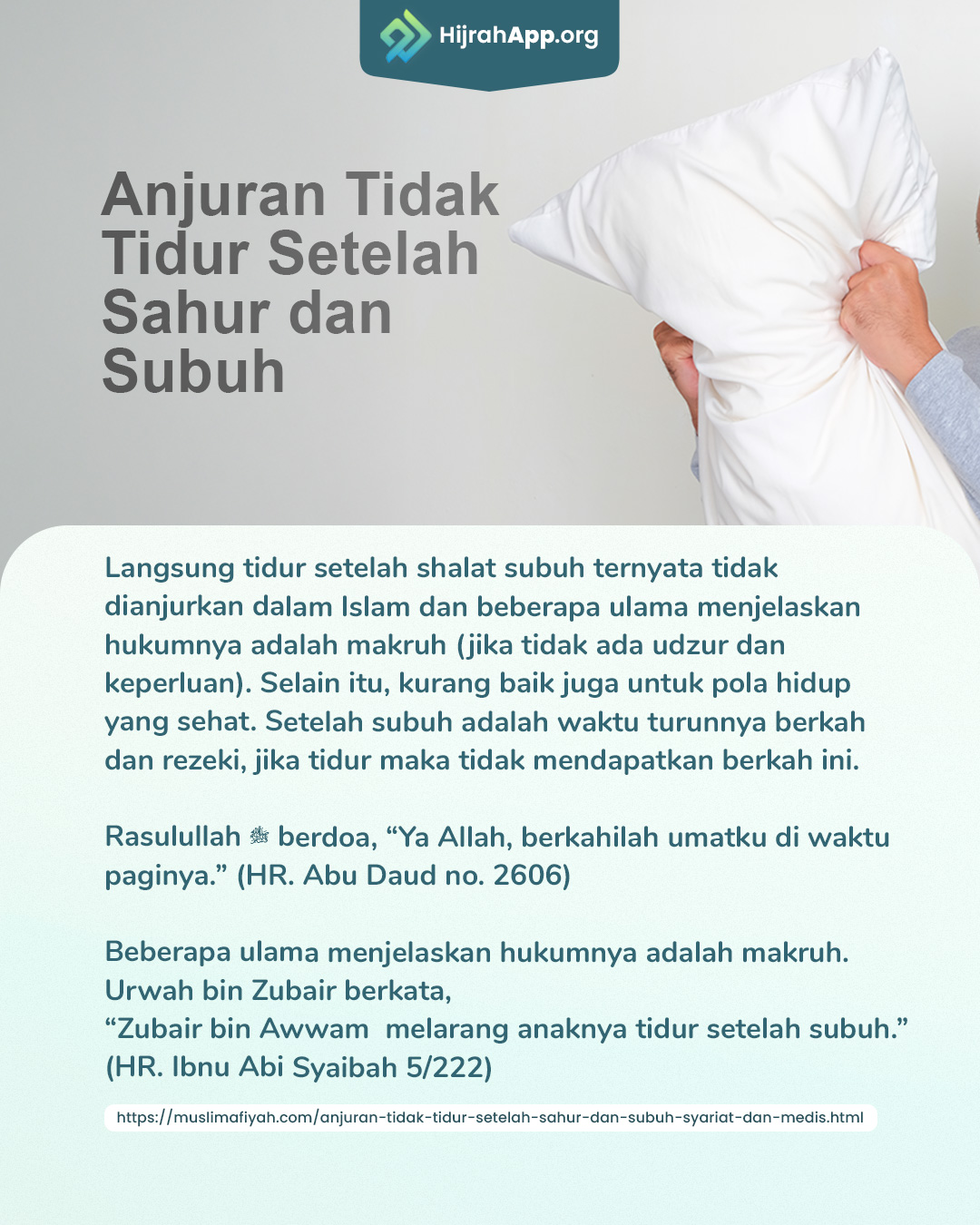 HijrahApp.org

Anjuran Tidak Tidur Setelah Sahur dan Subuh

Langsung tidur setelah shalat subuh ternyata tidak dianjurkan dalam Islam dan beberapa ulama menjelaskan hukumnya adalah makruh (jika tidak ada udzur dan keperluan). Selain itu, kurang baik juga untuk pola hidup yang sehat. Setelah subuh adalah waktu turunnya berkah dan rezeki, jika tidur maka tidak mendapatkan berkah ini.

Rasulullah ﷺ berdoa, "Ya Allah, berkahilah umatku di waktu paginya." (HR. Abu Daud no. 2606)

Beberapa ulama menjelaskan hukumnya adalah makruh.
Urwah bin Zubair berkata,
"Zubair bin Awwam melarang anaknya tidur setelah subuh."
(HR. Ibnu Abi Syaibah 5/222)

https://muslimafiyah.com/anjuran-tidak-tidur-setelah-sahur-dan-subuh-syariat-dan-medis.html